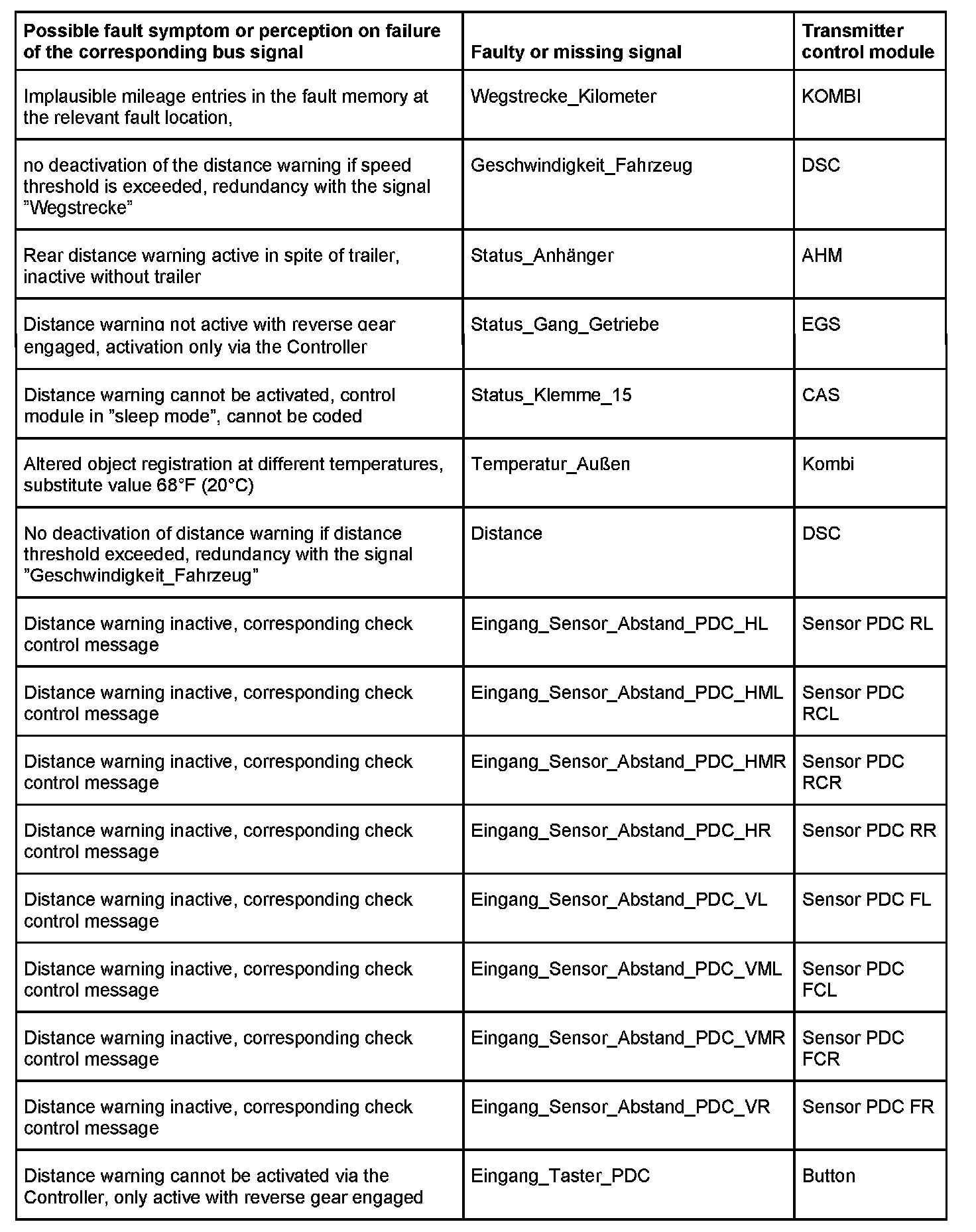 | Possible fault symptom or perception on failure of the corresponding bus signal | Faulty or missing signal | Transmitter control module |
|---|---|---|
| Implausible mileage entries in the fault memory at the relevant fault location, | Wegstrecke_Kilometer | KOMBI |
| no deactivation of the distance warning if speed threshold is exceeded, redundancy with the signal ”Wegstrecke” | Geschwindigkeit_Fahrzeug | DSC |
| Rear distance warning active in spite of trailer, inactive without trailer | Status_Anhänger | AHM |
| Distance warning not active with reverse gear engaged, activation only via the Controller | Status_Gang_Getriebe | EGS |
| Distance warning cannot be activated, control module in ”sleep mode”, cannot be coded | Status_Klemme_15 | CAS |
| Altered object registration at different temperatures, substitute value 68°F (20°C) | Temperatur_Außen | Kombi |
| No deactivation of distance warning if distance threshold exceeded, redundancy with the signal ”Geschwindigkeit_Fahrzeug” | Distance | DSC |
| Distance warning inactive, corresponding check control message | Eingang_Sensor_Abstand_PDC_HL | Sensor PDC RL |
| Distance warning inactive, corresponding check control message | Eingang_Sensor_Abstand_PDC_HML | Sensor PDC RCL |
| Distance warning inactive, corresponding check control message | Eingang_Sensor_Abstand_PDC_HMR | Sensor PDC RCR |
| Distance warning inactive, corresponding check control message | Eingang_Sensor_Abstand_PDC_HR | Sensor PDC RR |
| Distance warning inactive, corresponding check control message | Eingang_Sensor_Abstand_PDC_VL | Sensor PDC FL |
| Distance warning inactive, corresponding check control message | Eingang_Sensor_Abstand_PDC_VML | Sensor PDC FCL |
| Distance warning inactive, corresponding check control message | Eingang_Sensor_Abstand_PDC_VMR | Sensor PDC FCR |
| Distance warning inactive, corresponding check control message | Eingang_Sensor_Abstand_PDC_VR | Sensor PDC FR |
| Distance warning cannot be activated via the Controller, only active with reverse gear engaged | Eingang_Taster_PDC | Button |